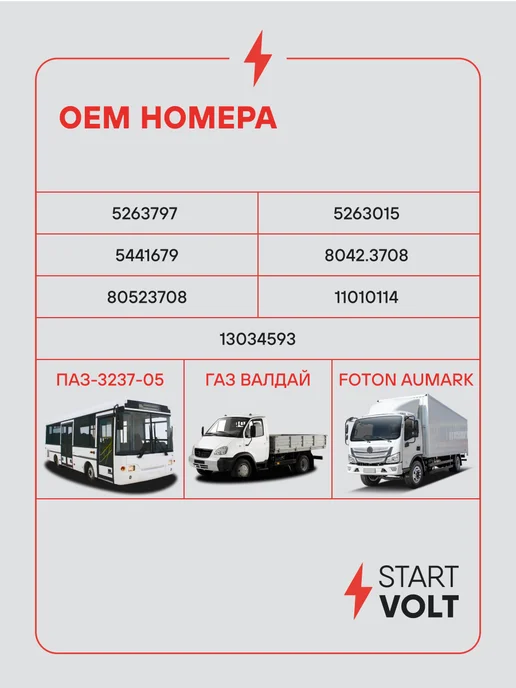 OEM НОМЕРА

| 5263797 | 5263015 |
|---|---|
| 5441679 | 8042.3708 |
| 80523708 | 11010114 |
| 13034593 | |

ПАЗ-3237-05

ГАЗ ВАЛДАЙ

FOTON AUMARK

START
VOLT